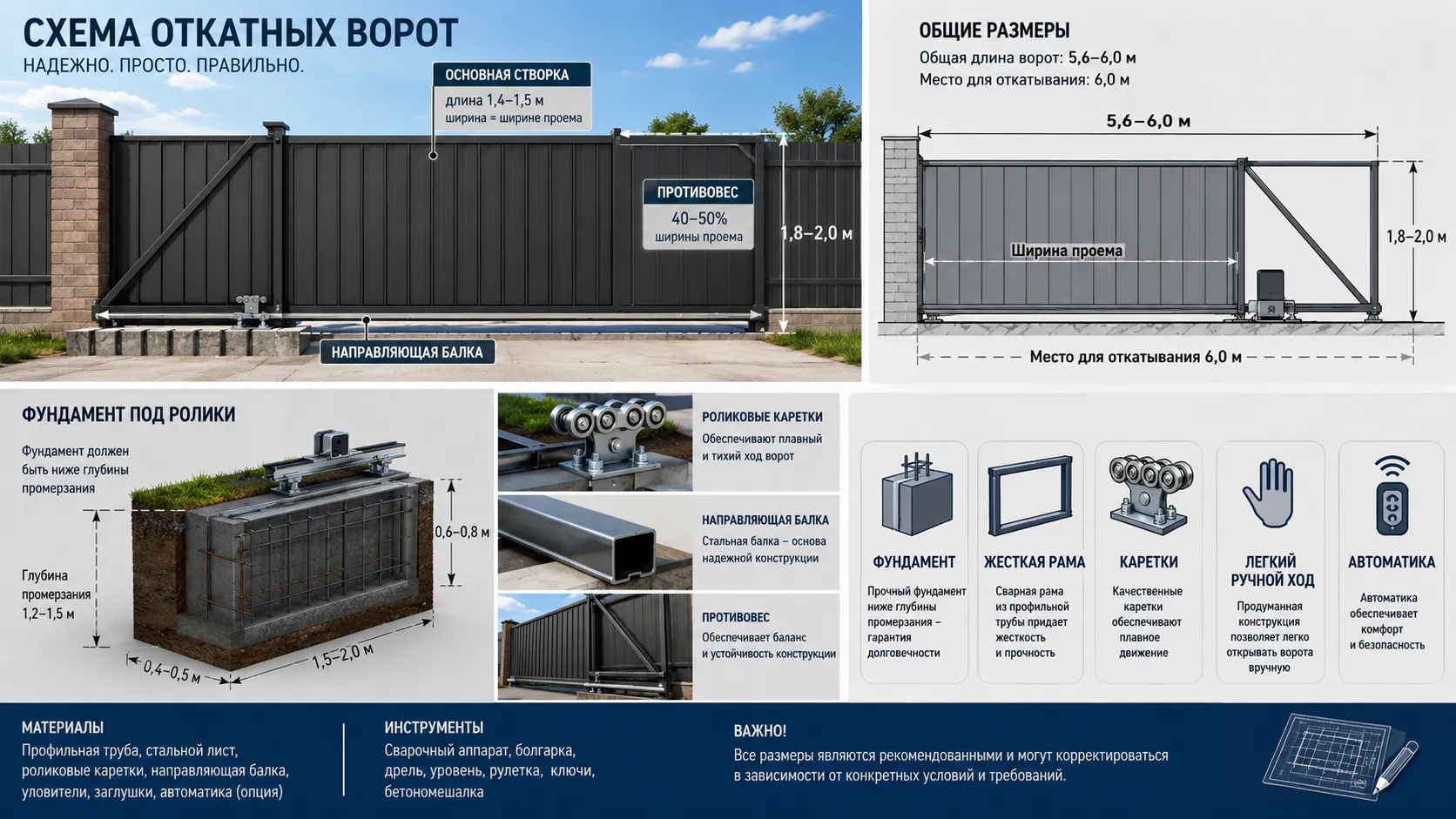 СХЕМА ОТКАТНЫХ ВОРОТ
НАДЕЖНО. ПРОСТО. ПРАВИЛЬНО.

ОСНОВНАЯ СТВОРКА
длина 1,4–1,5 м
ширина = ширине проема

ПРОТИВОВЕС
40–50%
ширины проема

1,8–2,0 м

НАПРАВЛЯЮЩАЯ БАЛКА

ОБЩИЕ РАЗМЕРЫ
Общая длина ворот: 5,6–6,0 м
Место для откатывания: 6,0 м

5,6–6,0 м
Ширина проема
1,8–2,0 м
Место для откатывания 6,0 м

ФУНДАМЕНТ ПОД РОЛИКИ
Фундамент должен быть ниже глубины промерзания
Глубина промерзания 1,2–1,5 м
0,6–0,8 м
0,4–0,5 м
1,5–2,0 м

РОЛИКОВЫЕ КАРЕТКИ
Обеспечивают плавный и тихий ход ворот

НАПРАВЛЯЮЩАЯ БАЛКА
Стальная балка – основа надежной конструкции

ПРОТИВОВЕС
Обеспечивает баланс и устойчивость конструкции

ФУНДАМЕНТ
Прочный фундамент ниже глубины промерзания – гарантия долговечности

ЖЕСТКАЯ РАМА
Сварная рама из профильной трубы придает жесткость и прочность

КАРЕТКИ
Качественные каретки обеспечивают плавное движение

ЛЕГКИЙ РУЧНОЙ ХОД
Продуманная конструкция позволяет легко открывать ворота вручную

АВТОМАТИКА
Автоматика обеспечивает комфорт и безопасность

МАТЕРИАЛЫ
Профильная труба, стальной лист, роликовые каретки, направляющая балка, уловители, заглушки, автоматика (опция)

ИНСТРУМЕНТЫ
Сварочный аппарат, болгарка, дрель, уровень, рулетка, ключи, бетономешалка

ВАЖНО!
Все размеры являются рекомендованными и могут корректироваться в зависимости от конкретных условий и требований.